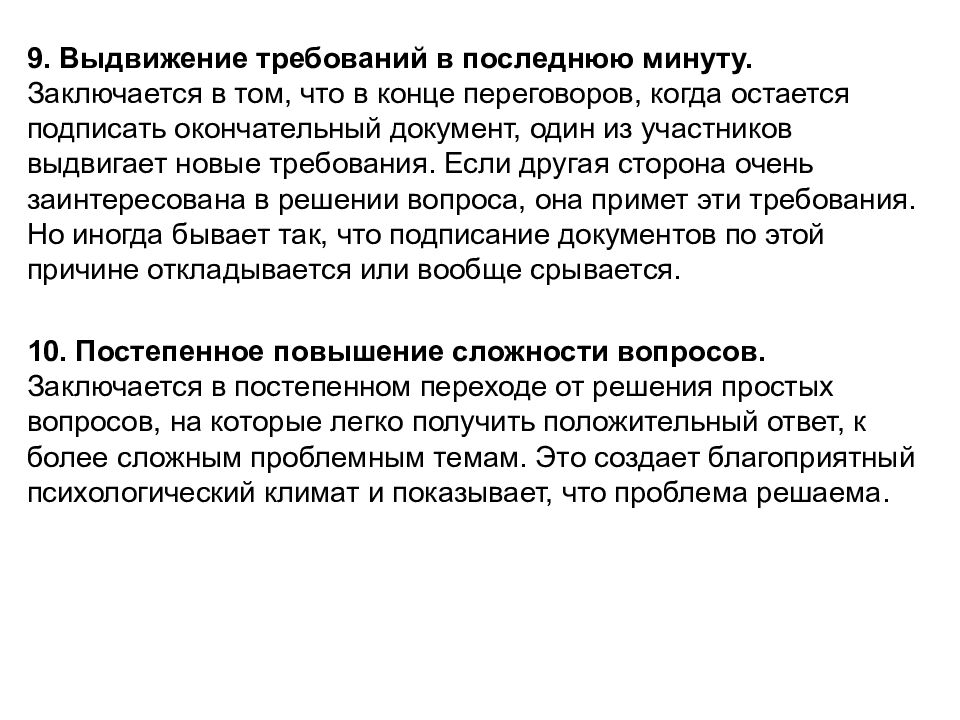 9. Выдвижение требований в последнюю минуту.
Заключается в том, что в конце переговоров, когда остается подписать окончательный документ, один из участников выдвигает новые требования. Если другая сторона очень заинтересована в решении вопроса, она примет эти требования. Но иногда бывает так, что подписание документов по этой причине откладывается или вообще срывается.

10. Постепенное повышение сложности вопросов.
Заключается в постепенном переходе от решения простых вопросов, на которые легко получить положительный ответ, к более сложным проблемным темам. Это создает благоприятный психологический климат и показывает, что проблема решаема.